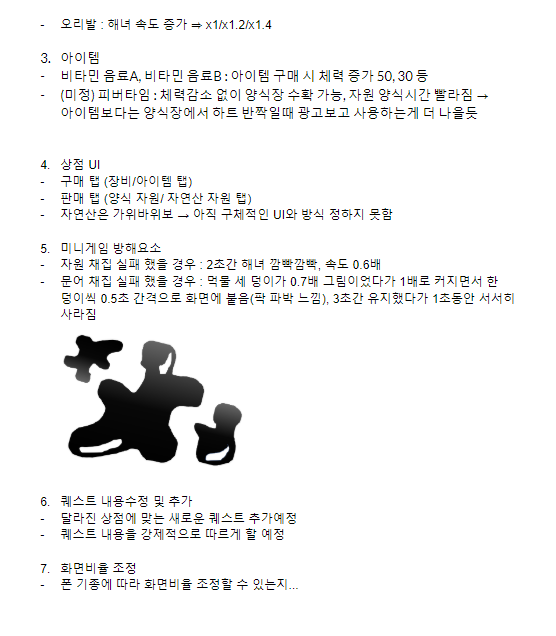 - 오리발 : 해녀 속도 증가 ⇒ x1/x1.2/x1.4

3. 아이템
- 비타민 음료A, 비타민 음료B : 아이템 구매 시 체력 증가 50, 30 등
- (미정) 피버타임 : 체력감소 없이 양식장 수확 가능, 자원 양식시간 빨라짐 → 아이템보다는 양식장에서 하트 반짝일때 광고보고 사용하는게 더 나을듯

4. 상점 UI
- 구매 탭 (장비/아이템 탭)
- 판매 탭 (양식 자원/ 자연산 자원 탭)
- 자연산은 가위바위보 → 아직 구체적인 UI와 방식 정하지 못함

5. 미니게임 방해요소
- 자원 채집 실패 했을 경우 : 2초간 해녀 깜빡깜빡, 속도 0.6배
- 문어 채집 실패 했을 경우 : 먹물 세 덩이가 0.7배 그림이었다가 1배로 커지면서 한 덩이씩 0.5초 간격으로 화면에 붙음(팍 파박 느낌), 3초간 유지했다가 1초동안 서서히 사라짐

6. 퀘스트 내용수정 및 추가
- 달라진 상점에 맞는 새로운 퀘스트 추가예정
- 퀘스트 내용을 강제적으로 따르게 할 예정

7. 화면비율 조정
- 폰 기종에 따라 화면비율 조정할 수 있는지...